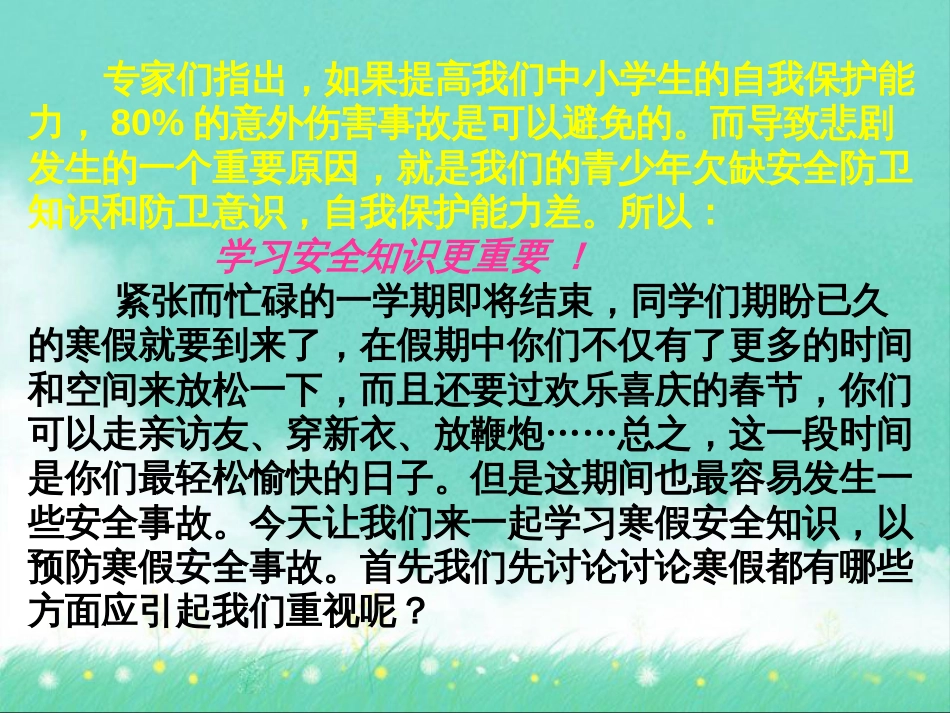 专家们指出，如果提高我们中小学生的自我保护能力，80% 的意外伤害事故是可以避免的。而导致悲剧发生的一个重要原因，就是我们的青少年欠缺安全防卫知识和防卫意识，自我保护能力差。所以：

学习安全知识更重要 ！

紧张而忙碌的一学期即将结束，同学们期盼已久的寒假就要到来了，在假期中你们不仅有了更多的时间和空间来放松一下，而且还要过欢乐喜庆的春节，你们可以走亲访友、穿新衣、放鞭炮……总之，这一段时间是你们最轻松愉快的日子。但是这期间也最容易发生一些安全事故。今天让我们来一起学习寒假安全知识，以预防寒假安全事故。首先我们先讨论讨论寒假都有哪些方面应引起我们重视呢？